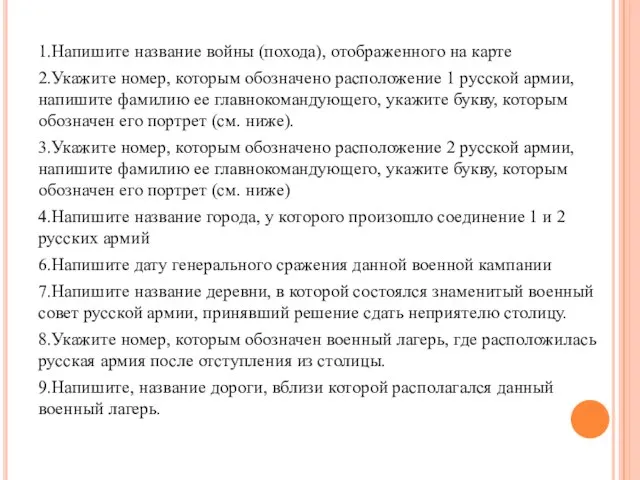 1.Напишите название войны (похода), отображенного на карте

2.Укажите номер, которым обозначено расположение 1 русской армии, напишите фамилию ее главнокомандующего, укажите букву, которым обозначен его портрет (см. ниже).

3.Укажите номер, которым обозначено расположение 2 русской армии, напишите фамилию ее главнокомандующего, укажите букву, которым обозначен его портрет (см. ниже)

4.Напишите название города, у которого произошло соединение 1 и 2 русских армий

6.Напишите дату генерального сражения данной военной кампании

7.Напишите название деревни, в которой состоялся знаменитый военный совет русской армии, принявший решение сдать неприятелю столицу.

8.Укажите номер, которым обозначен военный лагерь, где расположилась русская армия после отступления из столицы.

9.Напишите, название дороги, вблизи которой располагался данный военный лагерь.